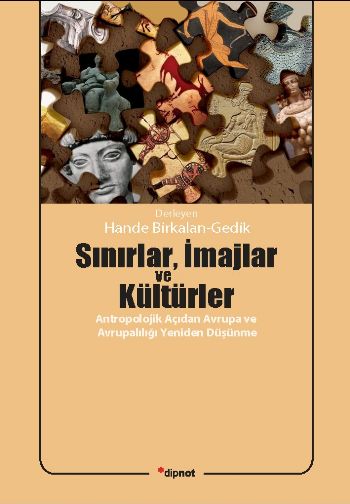 Derleyen
Hande Birkalan-Gedik

Sınırlar, İmajlar ve Kültürler

Antropolojik Açıdan Avrupa ve Avrupalılığı Yeniden Düşünme

dipnot